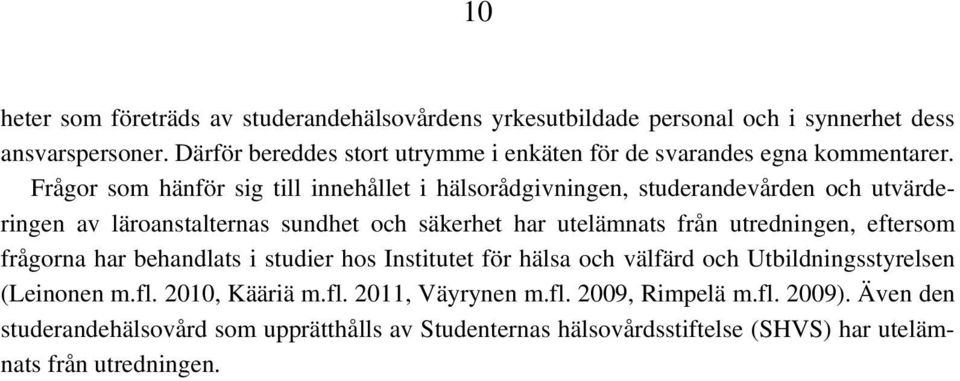 10

heter som företräds av studerandehälsovårdens yrkesutbildade personal och i synnerhet dess ansvarspersoner. Därför bereddes stort utrymme i enkäten för de svarandes egna kommentarer.

Frågor som hänför sig till innehållet i hälsorådgivningen, studerandevården och utvärderingen av läroanstalternas sundhet och säkerhet har utelämnats från utredningen, eftersom frågorna har behandlats i studier hos Institutet för hälsa och välfärd och Utbildningsstyrelsen (Leinonen m.fl. 2010, Kääriä m.fl. 2011, Väyrynen m.fl. 2009, Rimpelä m.fl. 2009). Även den studerandehälsovård som upprätthålls av Studenternas hälsovårdsstiftelse (SHVS) har utelämnats från utredningen.